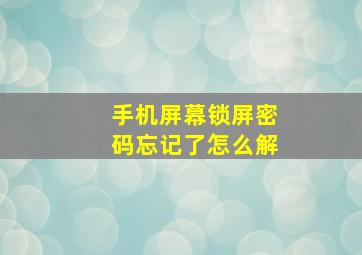 手机屏幕锁屏密码忘记了怎么解